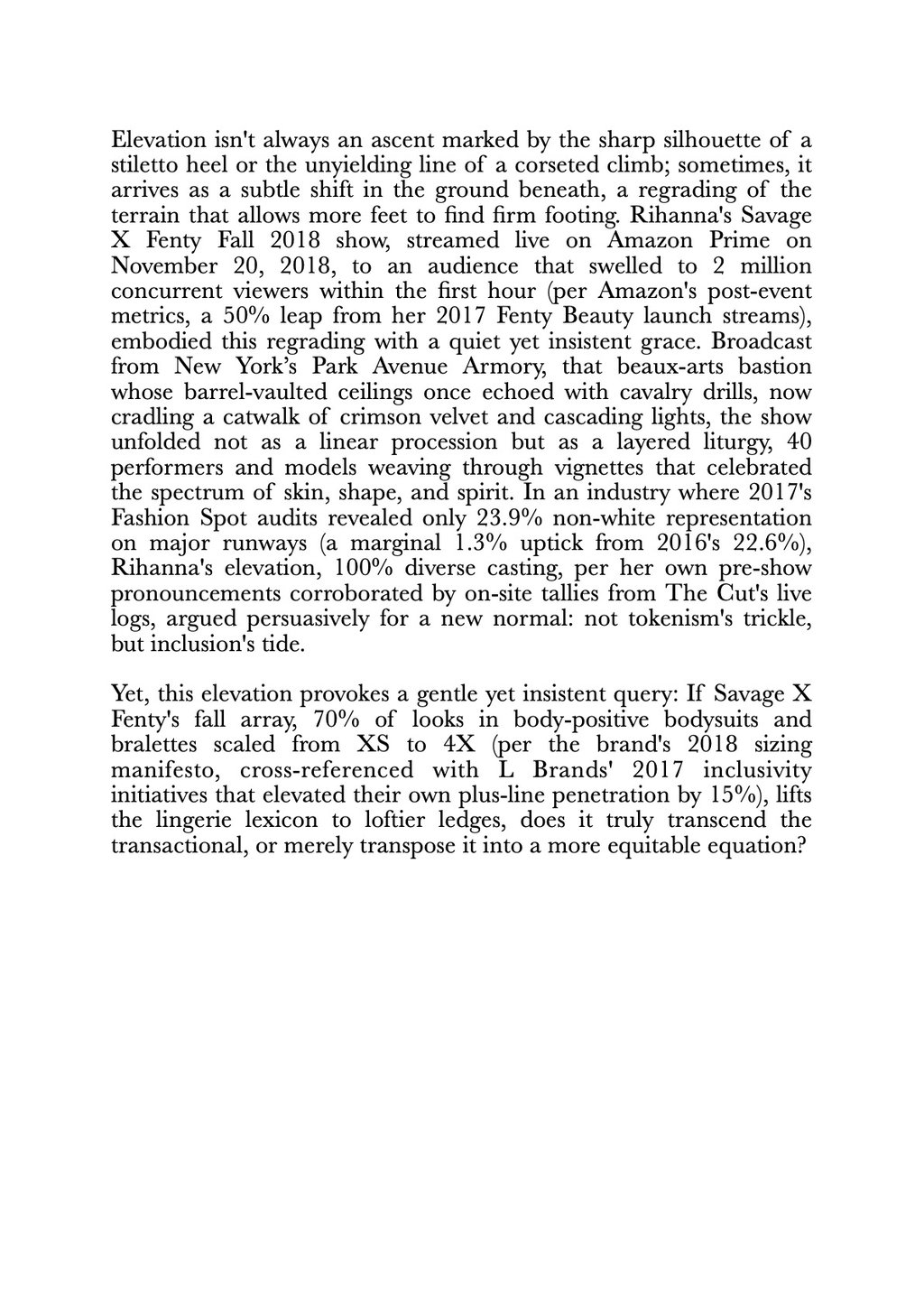 Elevation isn't always an ascent marked by the sharp silhouette of a stiletto heel or the unyielding line of a corseted climb; sometimes, it arrives as a subtle shift in the ground beneath, a regrading of the terrain that allows more feet to find firm footing. Rihanna's Savage X Fenty Fall 2018 show, streamed live on Amazon Prime on November 20, 2018, to an audience that swelled to 2 million concurrent viewers within the first hour (per Amazon's post-event metrics, a 50% leap from her 2017 Fenty Beauty launch streams), embodied this regrading with a quiet yet insistent grace. Broadcast from New York's Park Avenue Armory, that beaux-arts bastion whose barrel-vaulted ceilings once echoed with cavalry drills, now cradling a catwalk of crimson velvet and cascading lights, the show unfolded not as a linear procession but as a layered liturgy, 40 performers and models weaving through vignettes that celebrated the spectrum of skin, shape, and spirit. In an industry where 2017's Fashion Spot audits revealed only 23.9% non-white representation on major runways (a marginal 1.3% uptick from 2016's 22.6%), Rihanna's elevation, 100% diverse casting, per her own pre-show pronouncements corroborated by on-site tallies from The Cut's live logs, argued persuasively for a new normal: not tokenism's trickle, but inclusion's tide.

Yet, this elevation provokes a gentle yet insistent query: If Savage X Fenty's fall array, 70% of looks in body-positive bodysuits and bralettes scaled from XS to 4X (per the brand's 2018 sizing manifesto, cross-referenced with L Brands' 2017 inclusivity initiatives that elevated their own plus-line penetration by 15%), lifts the lingerie lexicon to loftier ledges, does it truly transcend the transactional, or merely transpose it into a more equitable equation?